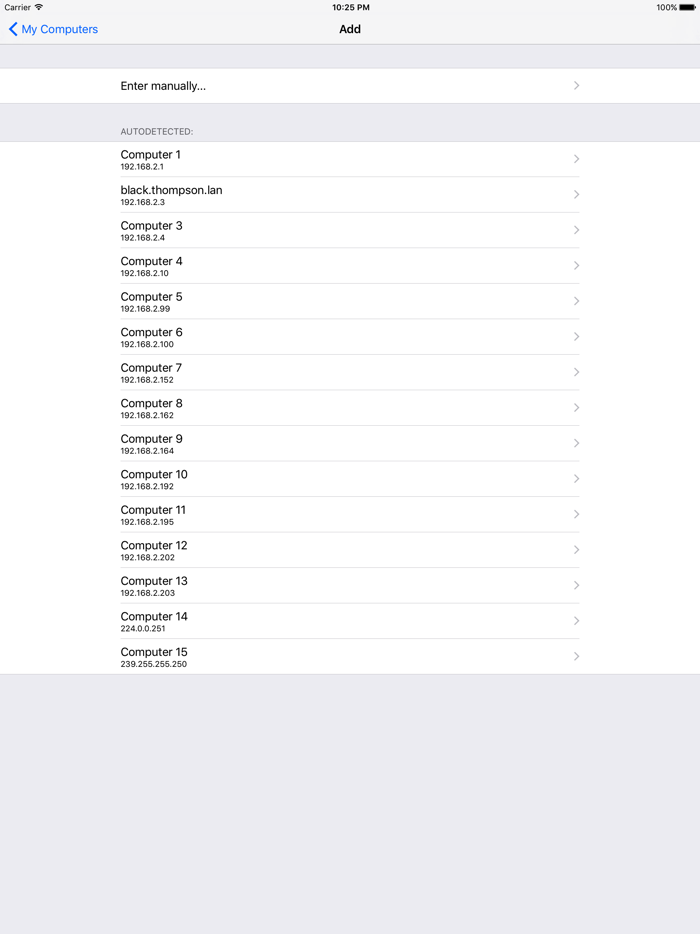 Carrier
10:25 PM
100%

My Computers
Add

Enter manually...

AUTODETECTED:

Computer 1
192.168.2.1

black.thompson.lan
192.168.2.3

Computer 3
192.168.2.4

Computer 4
192.168.2.10

Computer 5
192.168.2.99

Computer 6
192.168.2.100

Computer 7
192.168.2.152

Computer 8
192.168.2.162

Computer 9
192.168.2.164

Computer 10
192.168.2.192

Computer 11
192.168.2.195

Computer 12
192.168.2.202

Computer 13
192.168.2.203

Computer 14
224.0.0.251

Computer 15
239.255.255.250